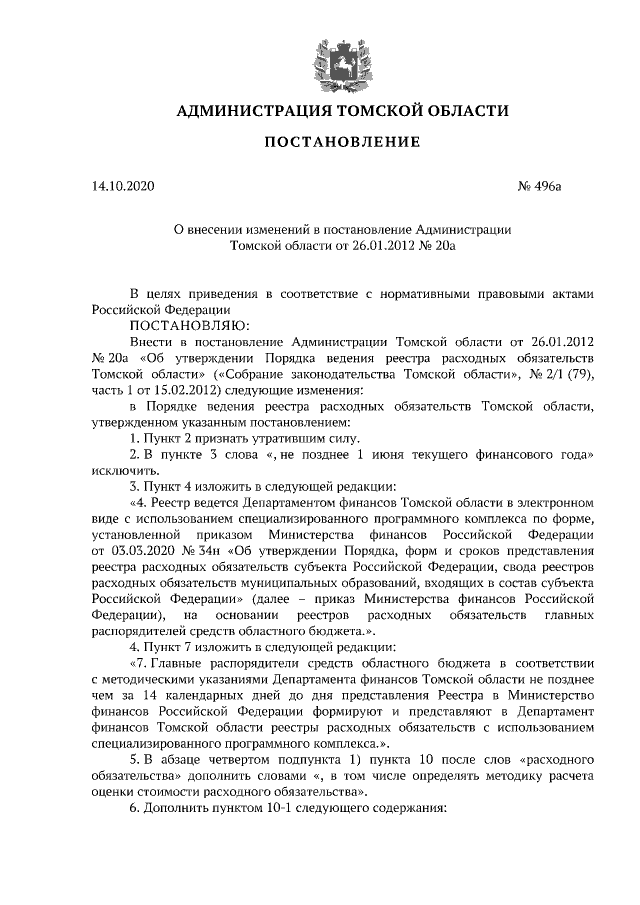 АДМИНИСТРАЦИЯ ТОМСКОЙ ОБЛАСТИ

ПОСТАНОВЛЕНИЕ

14.10.2020

№ 496а

О внесении изменений в постановление Администрации Томской области от 26.01.2012 № 20а

В целях приведения в соответствие с нормативными правовыми актами Российской Федерации

ПОСТАНОВЛЯЮ:

Внести в постановление Администрации Томской области от 26.01.2012 № 20а «Об утверждении Порядка ведения реестра расходных обязательств Томской области» («Собрание законодательства Томской области», № 2/1 (79), часть 1 от 15.02.2012) следующие изменения:

в Порядке ведения реестра расходных обязательств Томской области, утвержденном указанным постановлением:

1. Пункт 2 признать утратившим силу.

2. В пункте 3 слова «, не позднее 1 июня текущего финансового года» исключить.

3. Пункт 4 изложить в следующей редакции:

«4. Реестр ведется Департаментом финансов Томской области в электронном виде с использованием специализированного программного комплекса по форме, установленной приказом Министерства финансов Российской Федерации от 03.03.2020 № 34н «Об утверждении Порядка, форм и сроков представления реестра расходных обязательств субъекта Российской Федерации, свода реестров расходных обязательств муниципальных образований, входящих в состав субъекта Российской Федерации» (далее – приказ Министерства финансов Российской Федерации), на основании реестров расходных обязательств главных распорядителей средств областного бюджета.».

4. Пункт 7 изложить в следующей редакции:

«7. Главные распорядители средств областного бюджета в соответствии с методическими указаниями Департамента финансов Томской области не позднее чем за 14 календарных дней до дня представления Реестра в Министерство финансов Российской Федерации формируют и представляют в Департамент финансов Томской области реестры расходных обязательств с использованием специализированного программного комплекса.».

5. В абзаце четвертом подпункта 1) пункта 10 после слов «расходного обязательства» дополнить словами «, в том числе определять методику расчета оценки стоимости расходного обязательства».

6. Дополнить пунктом 10-1 следующего содержания: